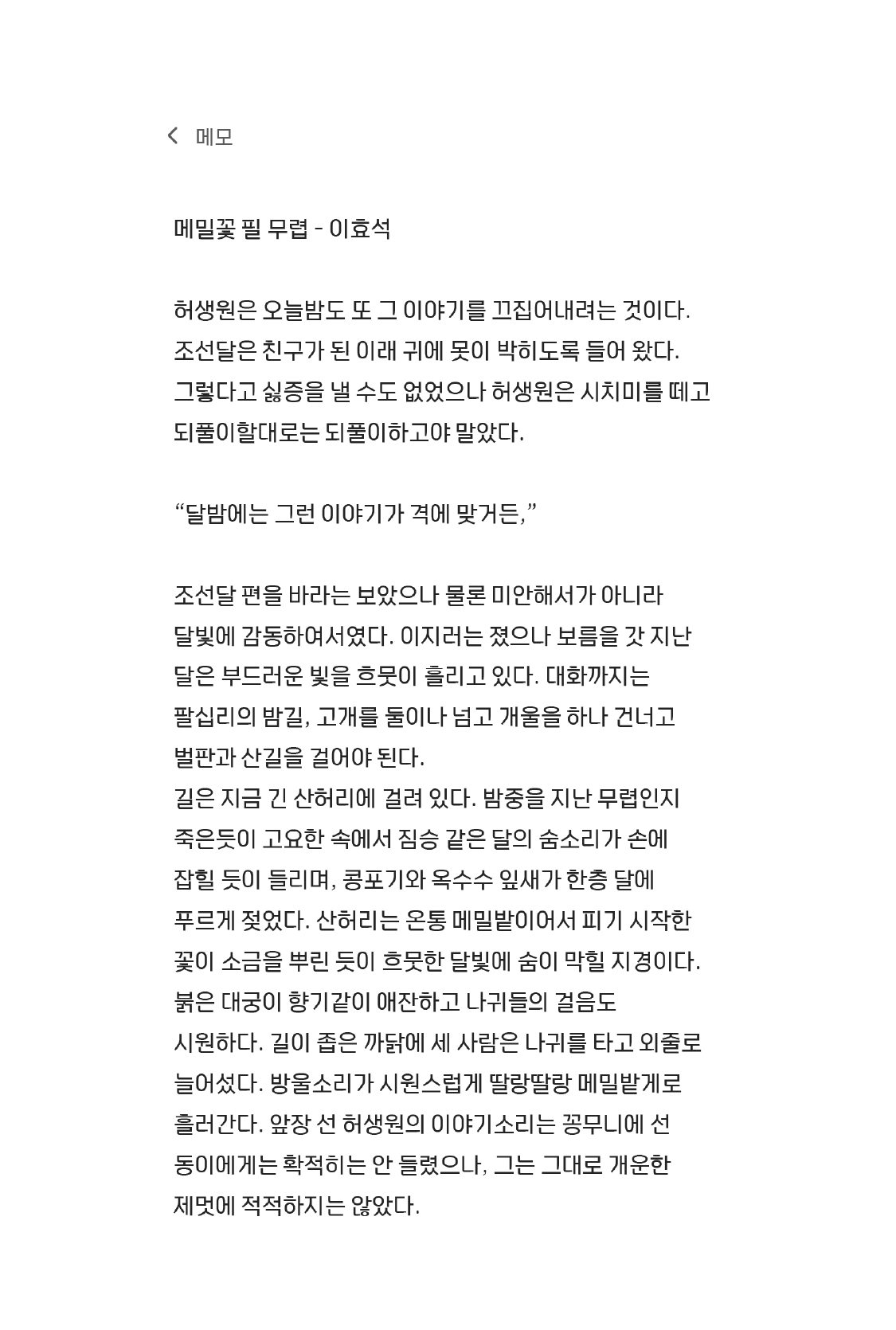 메모

메밀꽃 필 무렵 - 이효석

허생원은 오늘밤도 또 그 이야기를 끄집어내려는 것이다. 조선달은 친구가 된 이래 귀에 못이 박히도록 들어 왔다. 그렇다고 싫증을 낼 수도 없었으나 허생원은 시치미를 떼고 되풀이할대로는 되풀이하고야 말았다.

“달밤에는 그런 이야기가 격에 맞거든,”

조선달 편을 바라는 보았으나 물론 미안해서가 아니라 달빛에 감동하여서였다. 이지러는 졌으나 보름을 갓 지난 달은 부드러운 빛을 흐뭇이 흘리고 있다. 대화까지는 팔십리의 밤길, 고개를 둘이나 넘고 개울을 하나 건너고 벌판과 산길을 걸어야 된다.
길은 지금 긴 산허리에 걸려 있다. 밤중을 지난 무렵인지 죽은듯이 고요한 속에서 짐승 같은 달의 숨소리가 손에 잡힐 듯이 들리며, 콩포기와 옥수수 잎새가 한층 달에 푸르게 젖었다. 산허리는 온통 메밀밭이어서 피기 시작한 꽃이 소금을 뿌린 듯이 흐뭇한 달빛에 숨이 막힐 지경이다. 붉은 대궁이 향기같이 애잔하고 나귀들의 걸음도 시원하다. 길이 좁은 까닭에 세 사람은 나귀를 타고 외줄로 늘어섰다. 방울소리가 시원스럽게 딸랑딸랑 메밀밭게로 흘러간다. 앞장 선 허생원의 이야기소리는 꽁무니에 선 동이에게는 확적히는 안 들렸으나, 그는 그대로 개운한 제멋에 적적하지는 않았다.